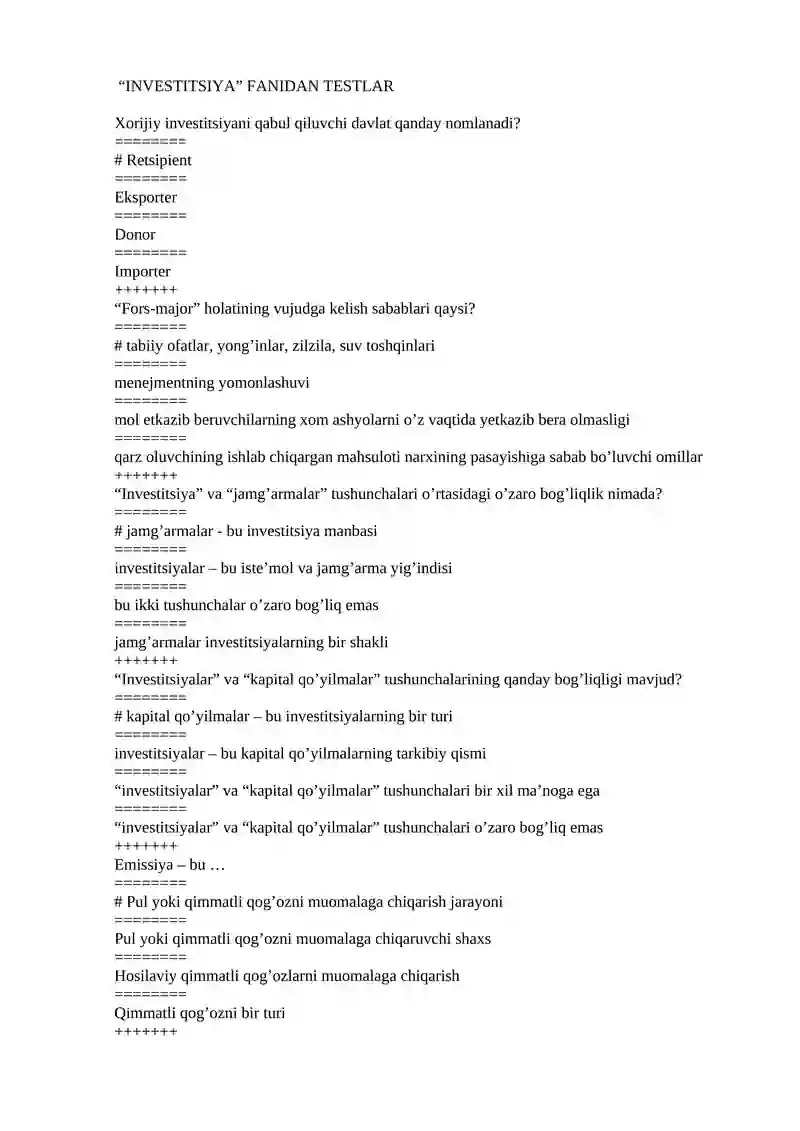 “INVESTITSIYA” FANIDAN TESTLAR

Xorijiy investitsiyani qabul qiluvchi davlat qanday nomlanadi?
========
# Retsipient
========
Eksporter
========
Donor
========
Importer
+++++++
“Fors-major” holatining vujudga kelish sabablari qaysi?
========
# tabiiy ofatlar, yong’inlar, zilzila, suv toshqinlari
========
menejmentning yomonlashuvi
========
mol etkazib beruvchilarning xom ashyolarni o’z vaqtida yetkazib bera olmasligi
========
qarz oluvchining ishlab chiqargan mahsuloti narxining pasayishiga sabab bo’luvchi omillar
+++++++
“Investitsiya” va “jamg’armalar” tushunchalari o’rtasidagi o’zaro bog’liqlik nimada?
========
# jamg’armalar - bu investitsiya manbasi
========
investitsiyalar – bu iste’mol va jamg’arma yig’indisi
========
bu ikki tushunchalar o’zaro bog’liq emas
========
jamg’armalar investitsiyalarning bir shakli
+++++++
“Investitsiyalar” va “kapital qo’yilmalar” tushunchalarining qanday bog’liqligi mavjud?
========
# kapital qo’yilmalar – bu investitsiyalarning bir turi
========
investitsiyalar – bu kapital qo’yilmalarning tarkibiy qismi
========
“investitsiyalar” va “kapital qo’yilmalar” tushunchalari bir xil ma’noga ega
========
“investitsiyalar” va “kapital qo’yilmalar” tushunchalari o’zaro bog’liq emas
+++++++
Emissiya – bu …
========
# Pul yoki qimmatli qog’ozni muomalaga chiqarish jarayoni
========
Pul yoki qimmatli qog’ozni muomalaga chiqaruvchi shaxs
========
Hosilaviy qimmatli qog’ozlarni muomalaga chiqarish
========
Qimmatli qog’ozni bir turi
+++++++